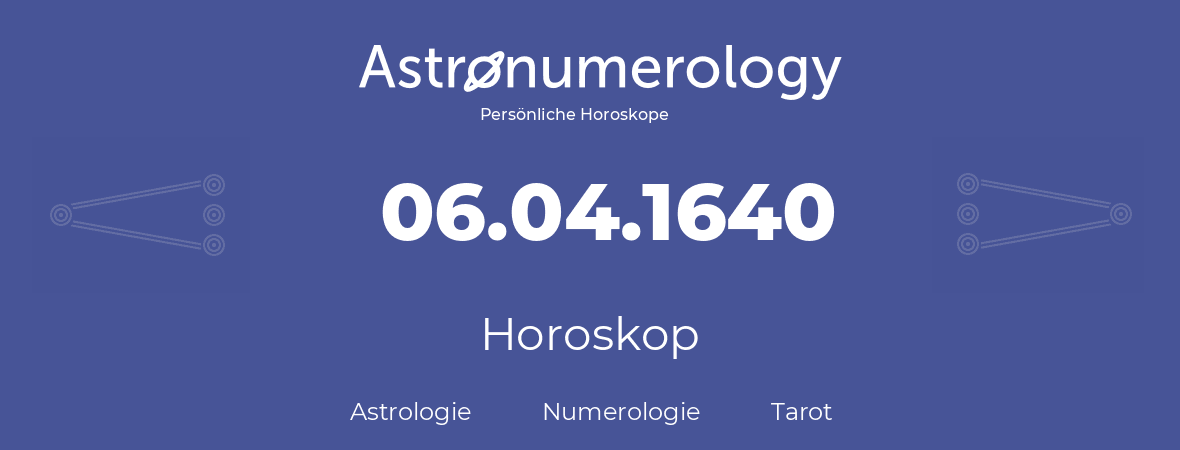 Astronumerology
Persönliche Horoskope

06.04.1640

Horoskop

Astrologie Numerologie Tarot